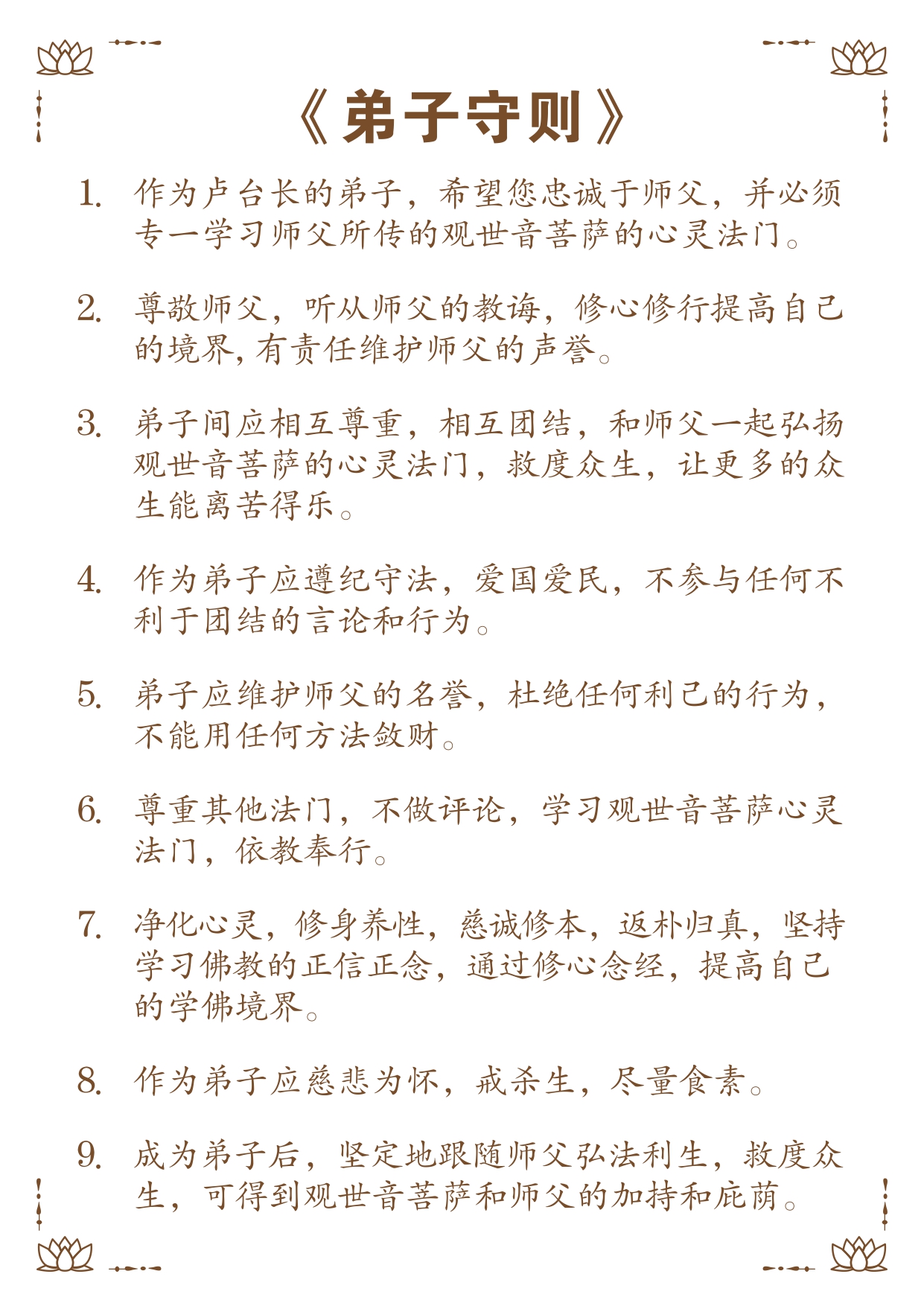 《弟子守则》

1. 作为卢台长的弟子，希望您忠诚于师父，并必须专一学习师父所传的观世音菩萨的心灵法门。

2. 尊敬师父，听从师父的教诲，修心修行提高自己的境界，有责任维护师父的声誉。

3. 弟子间应相互尊重，相互团结，和师父一起弘扬观世音菩萨的心灵法门，救度众生，让更多的众生能离苦得乐。

4. 作为弟子应遵纪守法，爱国爱民，不参与任何不利于团结的言论和行为。

5. 弟子应维护师父的名誉，杜绝任何利己的行为，不能用任何方法敛财。

6. 尊重其他法门，不做评论，学习观世音菩萨心灵法门，依教奉行。

7. 净化心灵，修身养性，慈诚修本，返朴归真，坚持学习佛教的正信正念，通过修心念经，提高自己的学佛境界。

8. 作为弟子应慈悲为怀，戒杀生，尽量食素。

9. 成为弟子后，坚定地跟随师父弘法利生，救度众生，可得到观世音菩萨和师父的加持和庇荫。